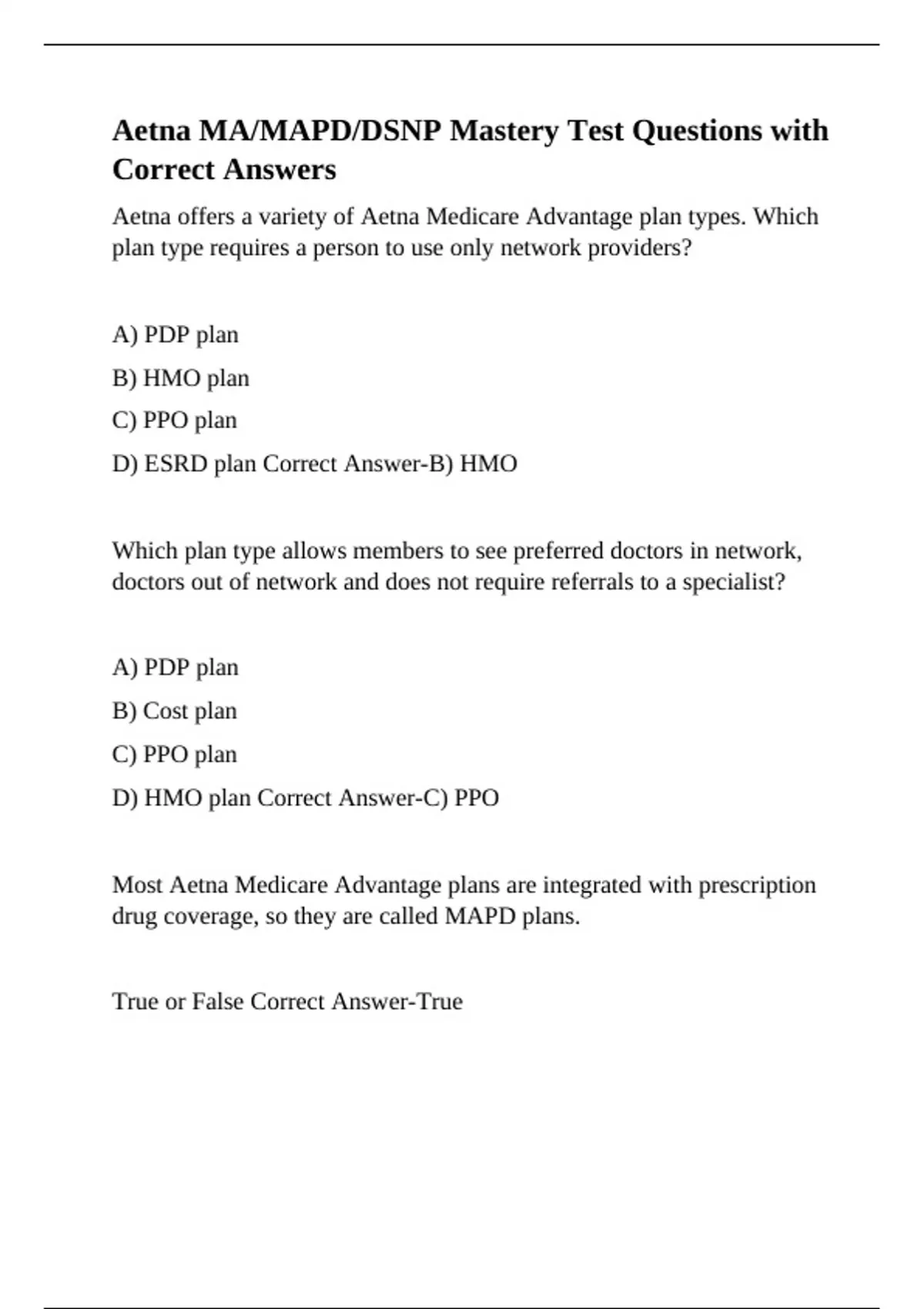 Aetna MA/MAPD/DSNP Mastery Test Questions with Correct Answers

Aetna offers a variety of Aetna Medicare Advantage plan types. Which plan type requires a person to use only network providers?

A) PDP plan

B) HMO plan

C) PPO plan

D) ESRD plan Correct Answer-B) HMO

Which plan type allows members to see preferred doctors in network, doctors out of network and does not require referrals to a specialist?

A) PDP plan

B) Cost plan

C) PPO plan

D) HMO plan Correct Answer-C) PPO

Most Aetna Medicare Advantage plans are integrated with prescription drug coverage, so they are called MAPD plans.

True or False Correct Answer-True